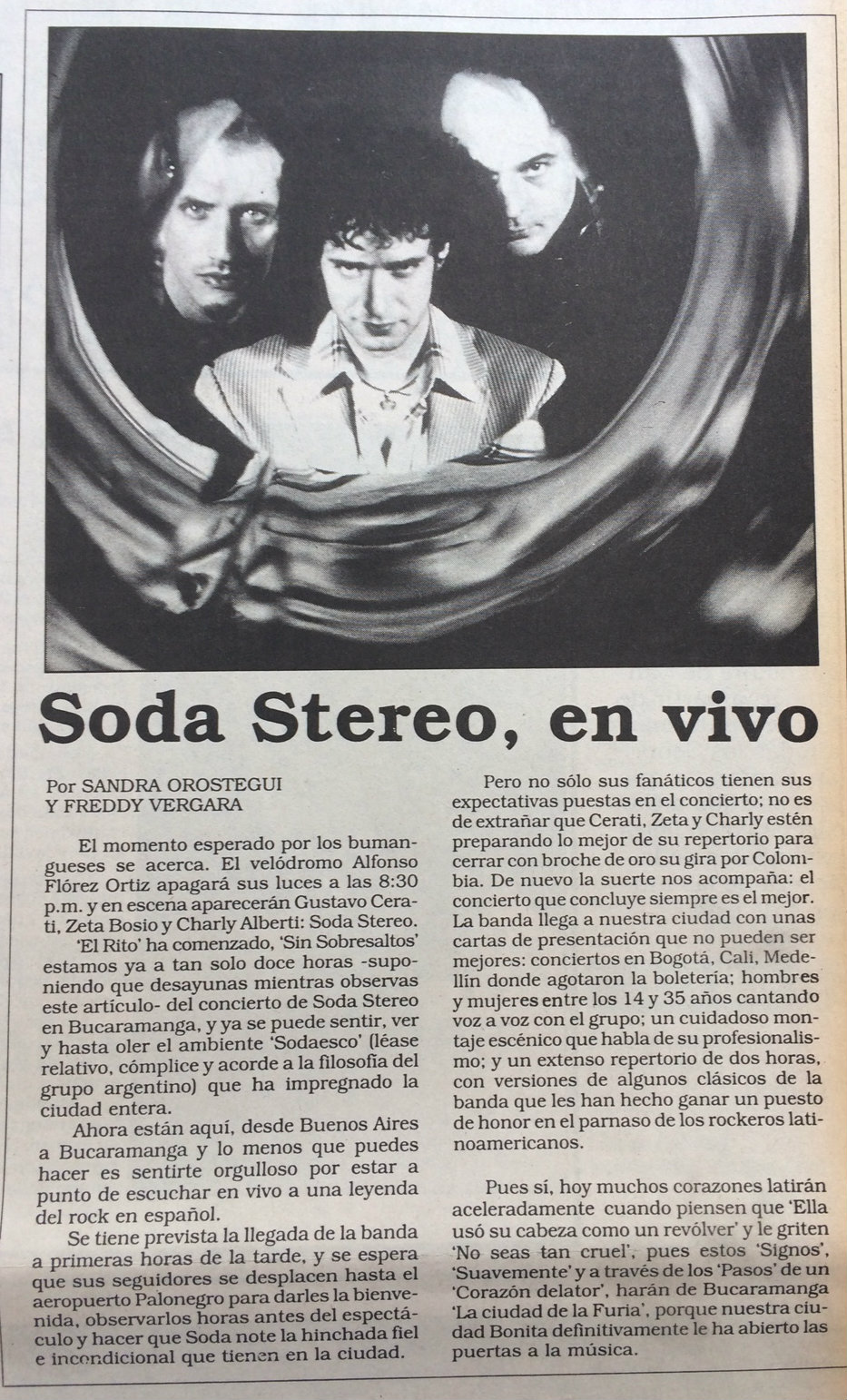 Soda Stereo, en vivo

Por SANDRA OROSTEGUI
Y FREDDY VERGARA

El momento esperado por los bumangueses se acerca. El velódromo Alfonso Flórez Ortiz apagará sus luces a las 8:30 p.m. y en escena aparecerán Gustavo Cerati, Zeta Bosio y Charly Alberti: Soda Stereo.

'El Rito' ha comenzado, 'Sin Sobresaltos' estamos ya a tan solo doce horas -suponiendo que desayunas mientras observas este artículo- del concierto de Soda Stereo en Bucaramanga, y ya se puede sentir, ver y hasta oler el ambiente 'Sodaesco' (léase relativo, cómplice y acorde a la filosofía del grupo argentino) que ha impregnado la ciudad entera.

Ahora están aquí, desde Buenos Aires a Bucaramanga y lo menos que puedes hacer es sentirte orgulloso por estar a punto de escuchar en vivo a una leyenda del rock en español.

Se tiene prevista la llegada de la banda a primeras horas de la tarde, y se espera que sus seguidores se desplacen hasta el aeropuerto Palonegro para darles la bienvenida, observarlos horas antes del espectáculo y hacer que Soda note la hinchada fiel e incondicional que tienen en la ciudad.

Pero no sólo sus fanáticos tienen sus expectativas puestas en el concierto; no es de extrañar que Cerati, Zeta y Charly estén preparando lo mejor de su repertorio para cerrar con broche de oro su gira por Colombia. De nuevo la suerte nos acompaña: el concierto que concluye siempre es el mejor. La banda llega a nuestra ciudad con unas cartas de presentación que no pueden ser mejores: conciertos en Bogotá, Cali, Medellín donde agotaron la boletería; hombres y mujeres entre los 14 y 35 años cantando voz a voz con el grupo; un cuidadoso montaje escénico que habla de su profesionalismo; y un extenso repertorio de dos horas, con versiones de algunos clásicos de la banda que les han hecho ganar un puesto de honor en el parnaso de los rockeros latinoamericanos.

Pues sí, hoy muchos corazones latirán aceleradamente cuando piensen que 'Ella usó su cabeza como un revólver' y le griten 'No seas tan cruel', pues estos 'Signos', 'Suavemente' y a través de los 'Pasos' de un 'Corazón delator', harán de Bucaramanga 'La ciudad de la Furia', porque nuestra ciudad Bonita definitivamente le ha abierto las puertas a la música.